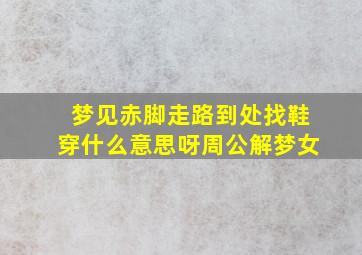 梦见赤脚走路到处找鞋穿什么意思呀周公解梦女